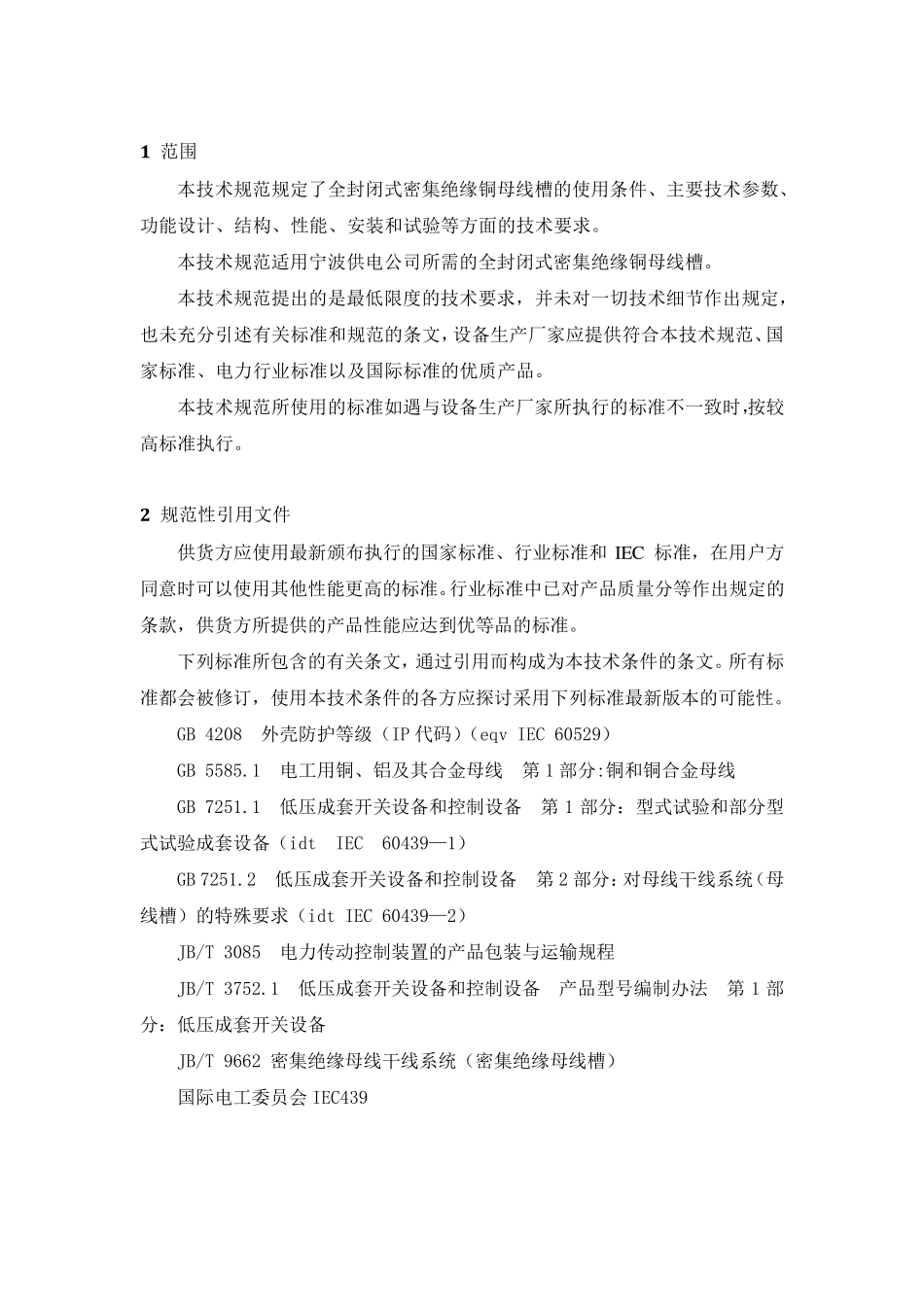 1 范围

本技术规范规定了全封闭式密集绝缘铜母线槽的使用条件、主要技术参数、功能设计、结构、性能、安装和试验等方面的技术要求。

本技术规范适用宁波供电公司所需的全封闭式密集绝缘铜母线槽。

本技术规范提出的是最低限度的技术要求，并未对一切技术细节作出规定，也未充分引述有关标准和规范的条文，设备生产厂家应提供符合本技术规范、国家标准、电力行业标准以及国际标准的优质产品。

本技术规范所使用的标准如遇与设备生产厂家所执行的标准不一致时，按较高标准执行。

2 规范性引用文件

供货方应使用最新颁布执行的国家标准、行业标准和 IEC 标准，在用户方同意时可以使用其他性能更高的标准。行业标准中已对产品质量分等作出规定的条款，供货方所提供的产品性能应达到优等品的标准。

下列标准所包含的有关条文，通过引用而构成为本技术条件的条文。所有标准都会被修订，使用本技术条件的各方应探讨采用下列标准最新版本的可能性。

GB 4208 外壳防护等级（IP 代码）（eqv IEC 60529）

GB 5585.1 电工用铜、铝及其合金母线 第 1 部分:铜和铜合金母线

GB 7251.1 低压成套开关设备和控制设备 第 1 部分：型式试验和部分型式试验成套设备（idt IEC 60439—1）

GB 7251.2 低压成套开关设备和控制设备 第 2 部分：对母线干线系统（母线槽）的特殊要求（idt IEC 60439—2）

JB/T 3085 电力传动控制装置的产品包装与运输规程

JB/T 3752.1 低压成套开关设备和控制设备 产品型号编制办法 第 1 部分：低压成套开关设备

JB/T 9662 密集绝缘母线干线系统（密集绝缘母线槽）

国际电工委员会 IEC439